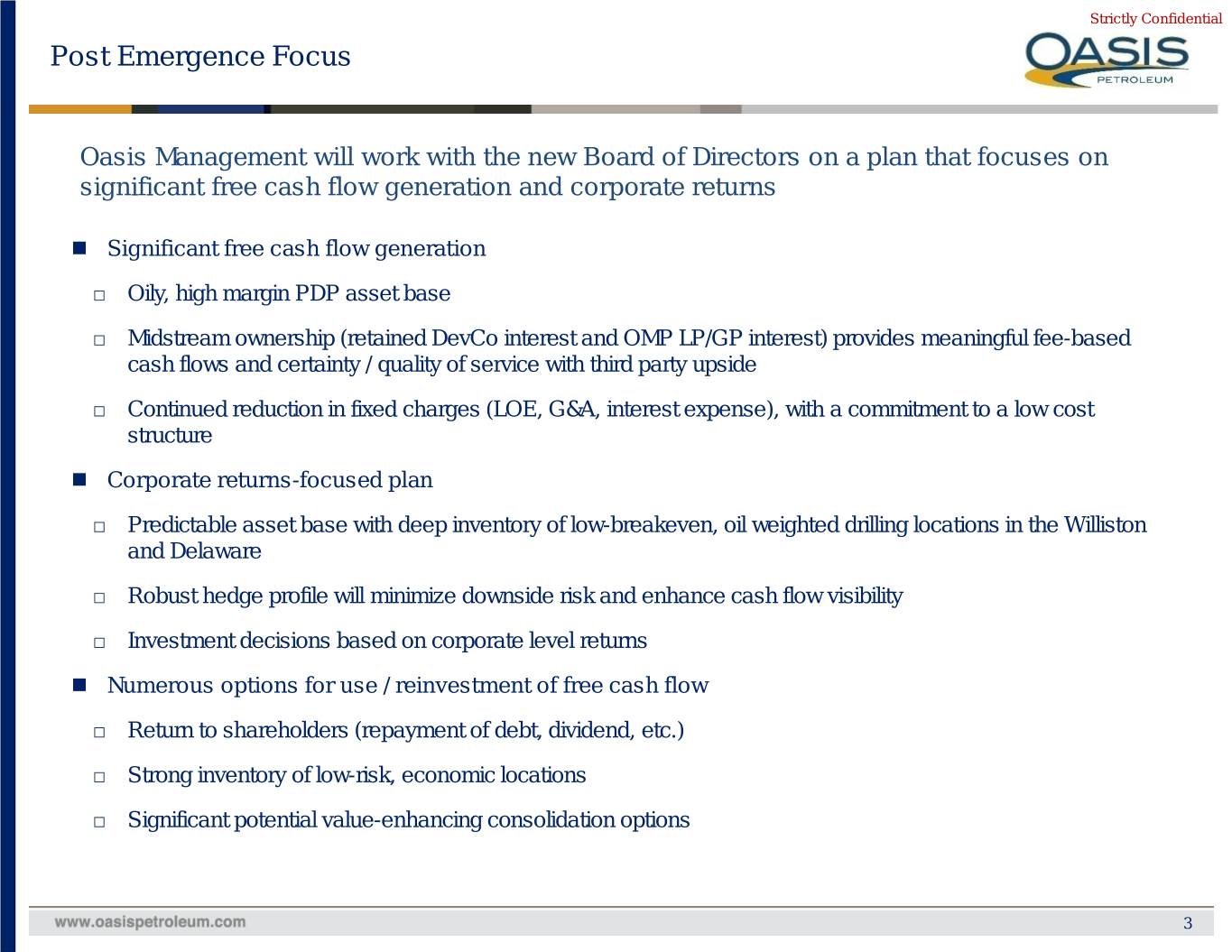 Strictly Confidential

Post Emergence Focus

OASIS PETROLEUM

Oasis Management will work with the new Board of Directors on a plan that focuses on significant free cash flow generation and corporate returns

■ Significant free cash flow generation

□ Oily, high margin PDP asset base

□ Midstream ownership (retained DevCo interest and OMP LP/GP interest) provides meaningful fee-based cash flows and certainty / quality of service with third party upside

□ Continued reduction in fixed charges (LOE, G&A, interest expense), with a commitment to a low cost structure

■ Corporate returns-focused plan

□ Predictable asset base with deep inventory of low-breakeven, oil weighted drilling locations in the Williston and Delaware

□ Robust hedge profile will minimize downside risk and enhance cash flow visibility

□ Investment decisions based on corporate level returns

■ Numerous options for use / reinvestment of free cash flow

□ Return to shareholders (repayment of debt, dividend, etc.)

□ Strong inventory of low-risk, economic locations

□ Significant potential value-enhancing consolidation options

www.oasispetroleum.com

3